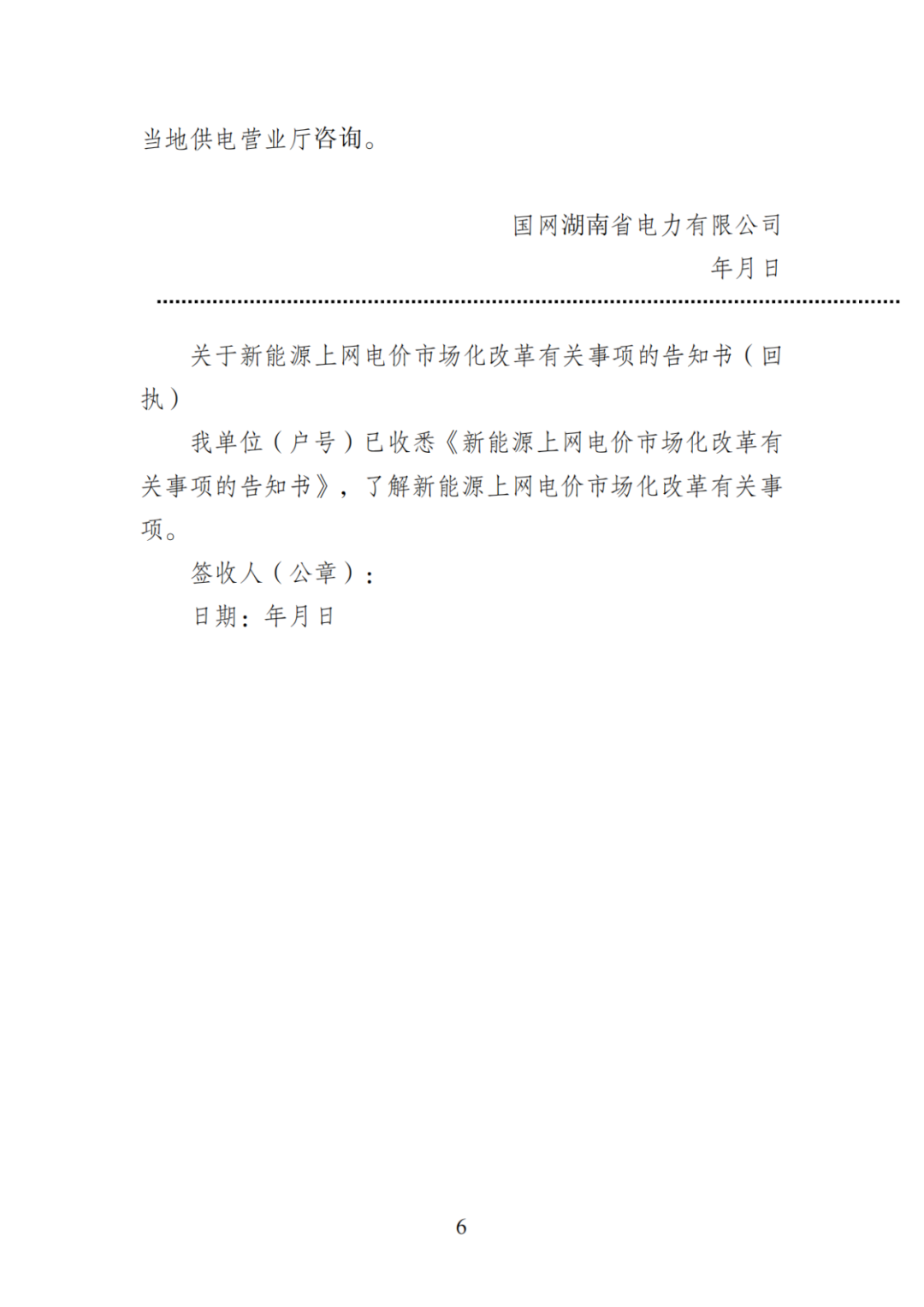 当地供电营业厅咨询。

国网湖南省电力有限公司
年月日

关于新能源上网电价市场化改革有关事项的告知书（回执）

我单位（户号）已收悉《新能源上网电价市场化改革有关事项的告知书》，了解新能源上网电价市场化改革有关事项。

签收人（公章）：

日期：年月日

6